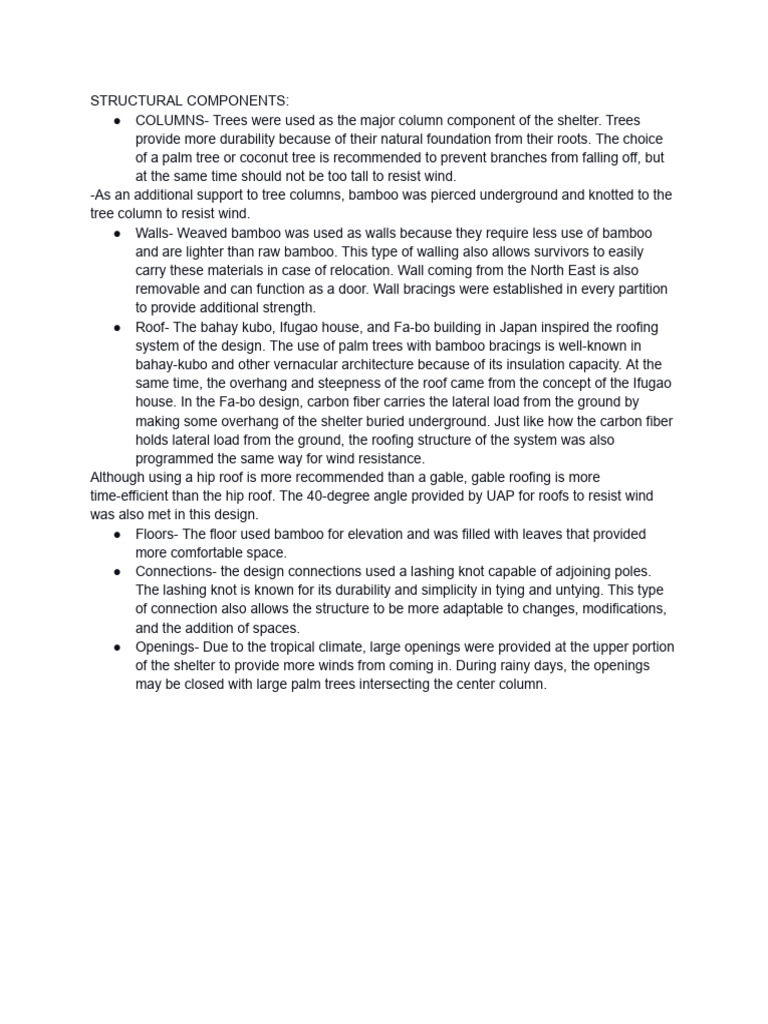 STRUCTURAL COMPONENTS:

● COLUMNS- Trees were used as the major column component of the shelter. Trees provide more durability because of their natural foundation from their roots. The choice of a palm tree or coconut tree is recommended to prevent branches from falling off, but at the same time should not be too tall to resist wind.

-As an additional support to tree columns, bamboo was pierced underground and knotted to the tree column to resist wind.

● Walls- Weaved bamboo was used as walls because they require less use of bamboo and are lighter than raw bamboo. This type of walling also allows survivors to easily carry these materials in case of relocation. Wall coming from the North East is also removable and can function as a door. Wall bracings were established in every partition to provide additional strength.

● Roof- The bahay kubo, Ifugao house, and Fa-bo building in Japan inspired the roofing system of the design. The use of palm trees with bamboo bracings is well-known in bahay-kubo and other vernacular architecture because of its insulation capacity. At the same time, the overhang and steepness of the roof came from the concept of the Ifugao house. In the Fa-bo design, carbon fiber carries the lateral load from the ground by making some overhang of the shelter buried underground. Just like how the carbon fiber holds lateral load from the ground, the roofing structure of the system was also programmed the same way for wind resistance.

Although using a hip roof is more recommended than a gable, gable roofing is more time-efficient than the hip roof. The 40-degree angle provided by UAP for roofs to resist wind was also met in this design.

● Floors- The floor used bamboo for elevation and was filled with leaves that provided more comfortable space.

● Connections- the design connections used a lashing knot capable of adjoining poles. The lashing knot is known for its durability and simplicity in tying and untying. This type of connection also allows the structure to be more adaptable to changes, modifications, and the addition of spaces.

● Openings- Due to the tropical climate, large openings were provided at the upper portion of the shelter to provide more winds from coming in. During rainy days, the openings may be closed with large palm trees intersecting the center column.